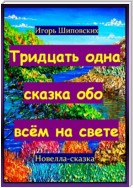 Игорь Шиповских

Тридцать одна сказка обо всём на свете

Новелла-сказка